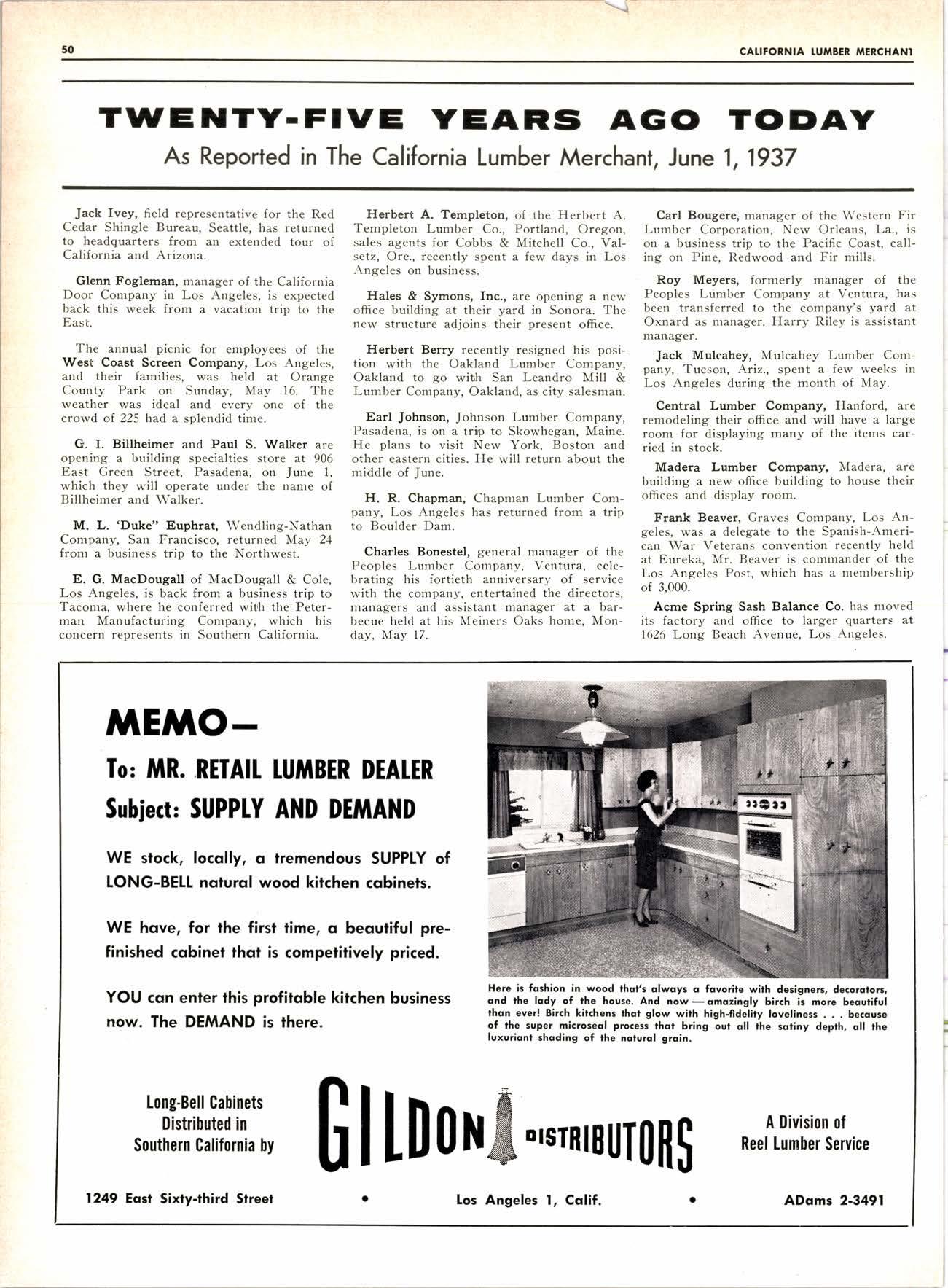 50

CALIFORNIA LUMBER MERCHANT

TWENTY-FIVE YEARS AGO TODAY

As Reported in The California Lumber Merchant, June 1, 1937

Jack Ivey, field representative for the Red Cedar Shingle Bureau, Seattle, has returned to headquarters from an extended tour of California and Arizona.

Glenn Fogleman, manager of the California Door Company in Los Angeles, is expected back this week from a vacation trip to the East.

The annual picnic for employees of the West Coast Screen Company, Los Angeles, and their families, was held at Orange County Park on Sunday, May 16. The weather was ideal and every one of the crowd of 225 had a splendid time.

G. I. Billheimer and Paul S. Walker are opening a building specialties store at 906 East Green Street, Pasadena, on June 1, which they will operate under the name of Billheimer and Walker.

M. L. 'Duke" Euphrat, Wendling-Nathan Company, San Francisco, returned May 24 from a business trip to the Northwest.

E. G. MacDougall of MacDougall & Cole, Los Angeles, is back from a business trip to Tacoma, where he conferred with the Peterman Manufacturing Company, which his concern represents in Southern California.

Herbert A. Templeton, of the Herbert A. Templeton Lumber Co., Portland, Oregon, sales agents for Cobbs & Mitchell Co., Valsetz, Ore., recently spent a few days in Los Angeles on business.

Hales & Symons, Inc., are opening a new office building at their yard in Sonora. The new structure adjoins their present office.

Herbert Berry recently resigned his position with the Oakland Lumber Company, Oakland to go with San Leandro Mill & Lumber Company, Oakland, as city salesman.

Earl Johnson, Johnson Lumber Company, Pasadena, is on a trip to Skowhegan, Maine. He plans to visit New York, Boston and other eastern cities. He will return about the middle of June.

H. R. Chapman, Chapman Lumber Company, Los Angeles has returned from a trip to Boulder Dam.

Charles Bonestel, general manager of the Peoples Lumber Company, Ventura, celebrating his fortieth anniversary of service with the company, entertained the directors, managers and assistant manager at a barbecue held at his Meiners Oaks home, Monday, May 17.

Carl Bougere, manager of the Western Fir Lumber Corporation, New Orleans, La., is on a business trip to the Pacific Coast, calling on Pine, Redwood and Fir mills.

Roy Meyers, formerly manager of the Peoples Lumber Company at Ventura, has been transferred to the company's yard at Oxnard as manager. Harry Riley is assistant manager.

Jack Mulcahey, Mulcahey Lumber Company, Tucson, Ariz., spent a few weeks in Los Angeles during the month of May.

Central Lumber Company, Hanford, are remodeling their office and will have a large room for displaying many of the items carried in stock.

Madera Lumber Company, Madera, are building a new office building to house their offices and display room.

Frank Beaver, Graves Company, Los Angeles, was a delegate to the Spanish-American War Veterans convention recently held at Eureka, Mr. Beaver is commander of the Los Angeles Post, which has a membership of 3,000.

Acme Spring Sash Balance Co. has moved its factory and office to larger quarters at 1626 Long Beach Avenue, Los Angeles.

MEMO—

To: MR. RETAIL LUMBER DEALER
Subject: SUPPLY AND DEMAND

WE stock, locally, a tremendous SUPPLY of LONG-BELL natural wood kitchen cabinets.

WE have, for the first time, a beautiful prefinished cabinet that is competitively priced.

YOU can enter this profitable kitchen business now. The DEMAND is there.

Here is fashion in wood that's always a favorite with designers, decorators, and the lady of the house. And now — amazingly birch is more beautiful than ever! Birch kitchens that glow with high-fidelity loveliness . . . because of the super microseal process that bring out all the satiny depth, all the luxuriant shading of the natural grain.

Long-Bell Cabinets Distributed in Southern California by

GILDON DISTRIBUTORS

A Division of Reel Lumber Service

1249 East Sixty-third Street • Los Angeles 1, Calif. • ADams 2-3491